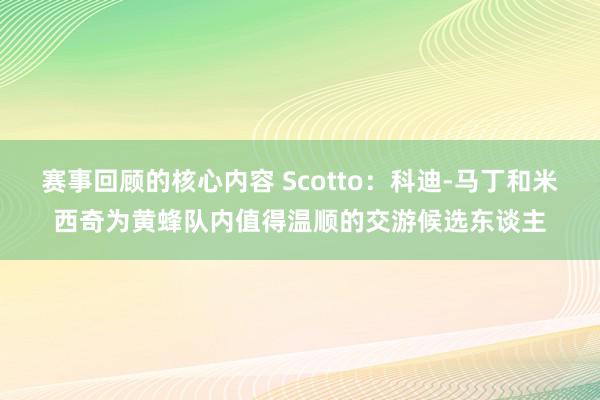 赛事回顾的核心内容 Scotto：科迪-马丁和米西奇为黄蜂队内值得温顺的交游候选东谈主